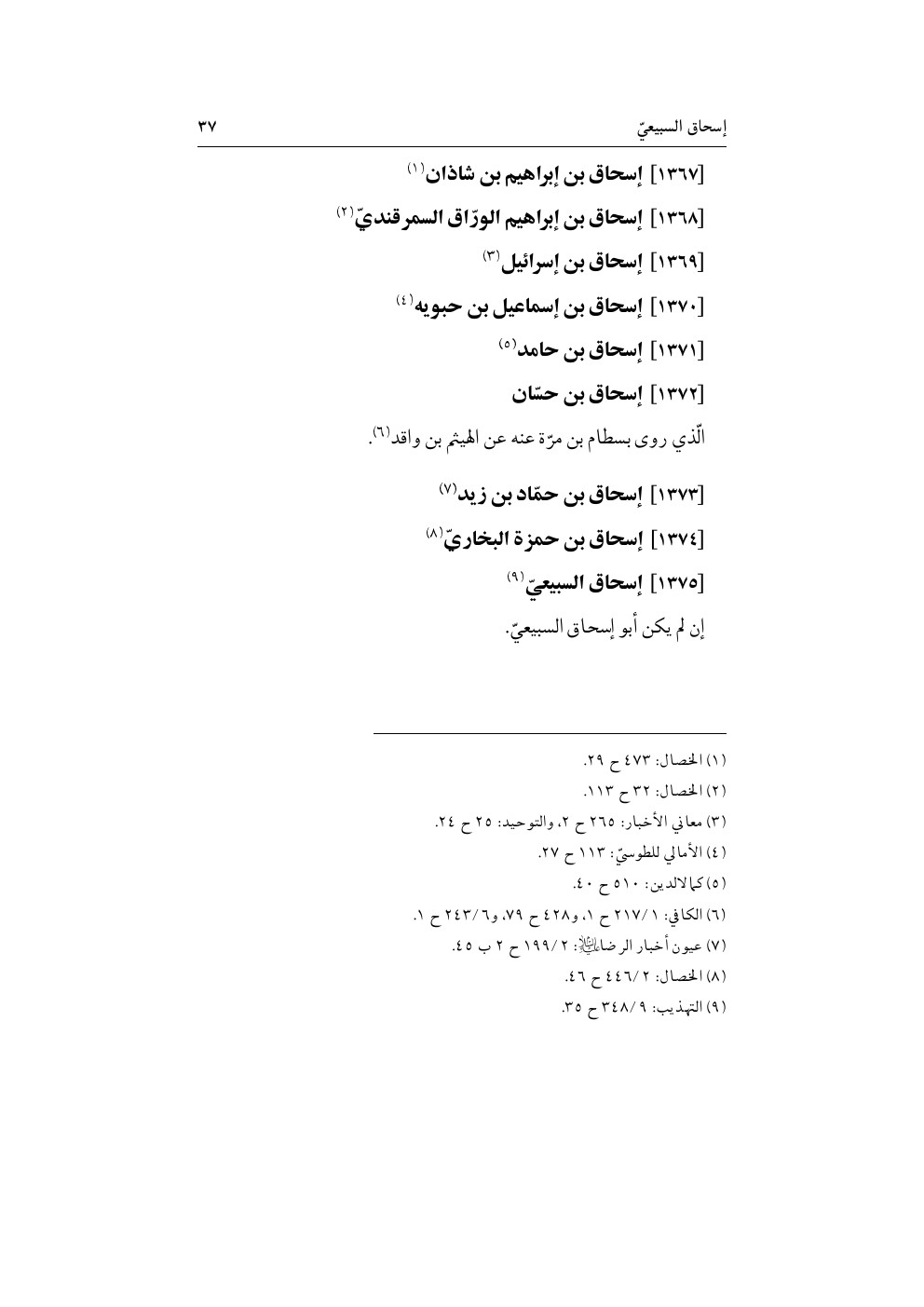 إسحاق السبيعيّ ٣٧

[١٣٦٧] إسحاق بن إبراهيم بن شاذان(١)

[١٣٦٨] إسحاق بن إبراهيم الورّاق السمرقنديّ(٢)

[١٣٦٩] إسحاق بن إسرائيل(٣)

[١٣٧٠] إسحاق بن إسماعيل بن حبويه(٤)

[١٣٧١] إسحاق بن حامد(٥)

[١٣٧٢] إسحاق بن حسّان

الّذي روى بسطام بن مرّة عنه عن الهيثم بن واقد(٦).

[١٣٧٣] إسحاق بن حمّاد بن زيد(٧)

[١٣٧٤] إسحاق بن حمزة البخاريّ(٨)

[١٣٧٥] إسحاق السبيعيّ(٩)

إن لم يكن أبو إسحاق السبيعيّ.

(١) الخصال: ٤٧٣ ح ٢٩.
(٢) الخصال: ٣٢ ح ١١٣.
(٣) معاني الأخبار: ٢٦٥ ح ٢، والتوحيد: ٢٥ ح ٢٤.
(٤) الأمالي للطوسيّ: ١١٣ ح ٢٧.
(٥) كمالالدين: ٥١٠ ح ٤٠.
(٦) الكافي: ١/ ٢١٧ ح ١، و٤٢٨ ح ٧٩، و٦/ ٢٤٣ ح ١.
(٧) عيون أخبار الرضا عليه السلام: ٢/ ١٩٩ ح ٢ ب ٤٥.
(٨) الخصال: ٢/ ٤٤٦ ح ٤٦.
(٩) التهذيب: ٩/ ٣٤٨ ح ٣٥.